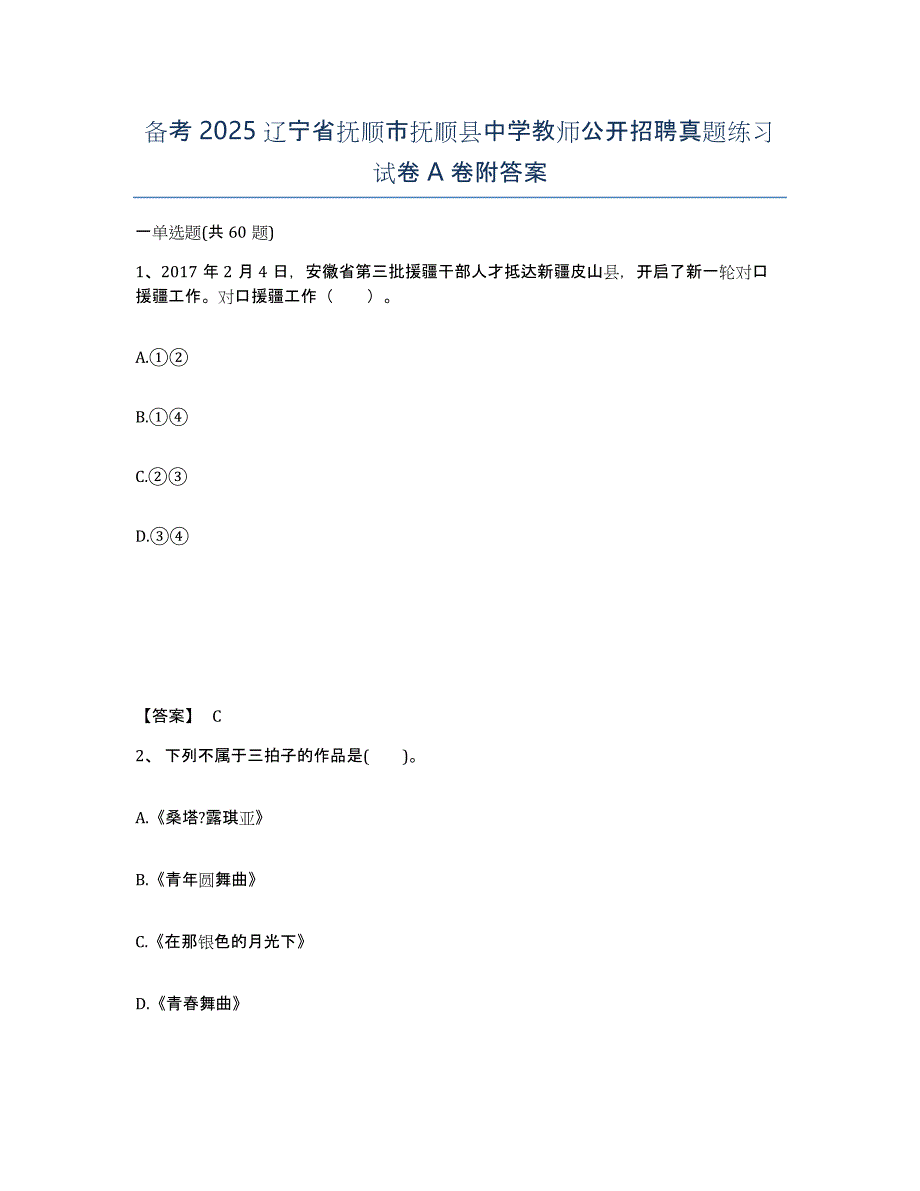 备考 2025 辽宁省抚顺市抚顺县中学教师公开招聘真题练习试卷 A 卷附答案

一单选题(共 60 题)

1、2017 年 2 月 4 日，安徽省第三批援疆干部人才抵达新疆皮山县，开启了新一轮对口援疆工作。对口援疆工作（　　）。

A.①②

B.①④

C.②③

D.③④

【答案】 C

2、 下列不属于三拍子的作品是(　　)。

A.《桑塔?露琪亚》

B.《青年圆舞曲》

C.《在那银色的月光下》

D.《青春舞曲》